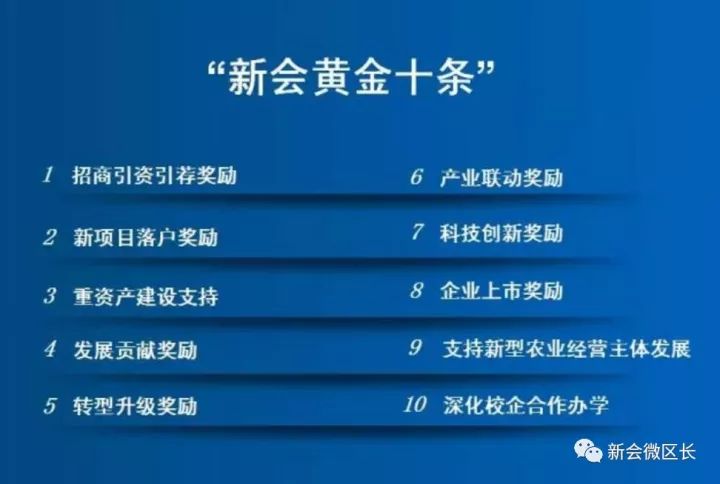 “新会黄金十条”

1 招商引资引荐奖励

2 新项目落户奖励

3 重资产建设支持

4 发展贡献奖励

5 转型升级奖励

6 产业联动奖励

7 科技创新奖励

8 企业上市奖励

9 支持新型农业经营主体发展

10 深化校企合作办学

新会微区长